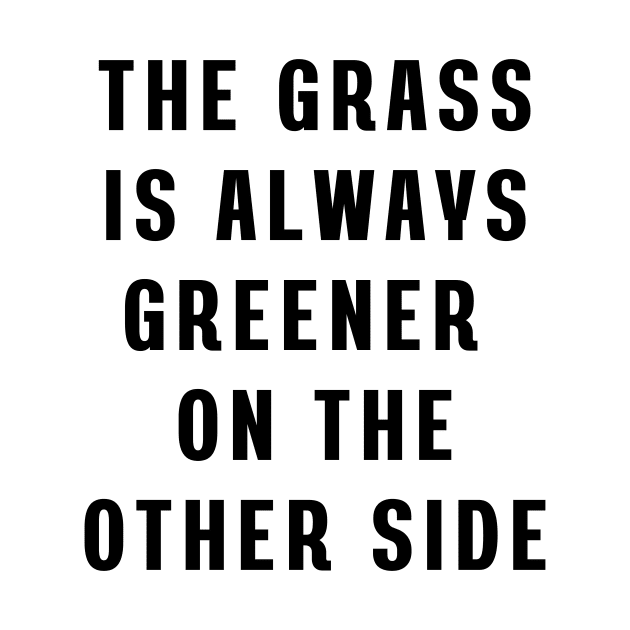 THE GRASS
IS ALWAYS
GREENER
ON THE
OTHER SIDE